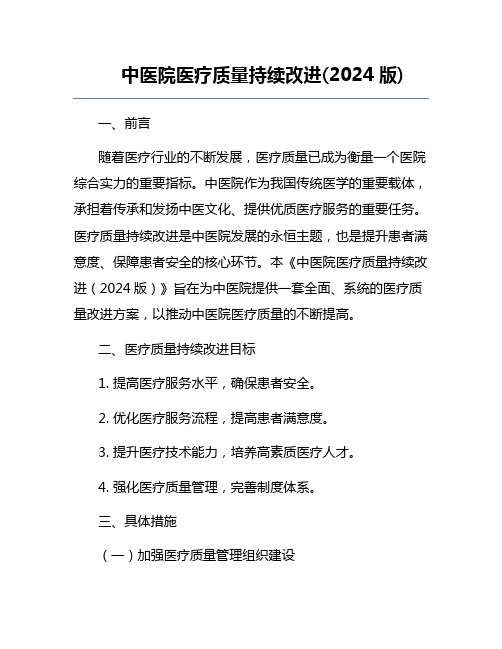 中医院医疗质量持续改进(2024 版)

一、前言

随着医疗行业的不断发展，医疗质量已成为衡量一个医院综合实力的重要指标。中医院作为我国传统医学的重要载体，承担着传承和发扬中医文化、提供优质医疗服务的重要任务。医疗质量持续改进是中医院发展的永恒主题，也是提升患者满意度、保障患者安全的核心环节。本《中医院医疗质量持续改进（2024 版）》旨在为中医院提供一套全面、系统的医疗质量改进方案，以推动中医院医疗质量的不断提高。

二、医疗质量持续改进目标

1. 提高医疗服务水平，确保患者安全。

2. 优化医疗服务流程，提高患者满意度。

3. 提升医疗技术能力，培养高素质医疗人才。

4. 强化医疗质量管理，完善制度体系。

三、具体措施

（一）加强医疗质量管理组织建设